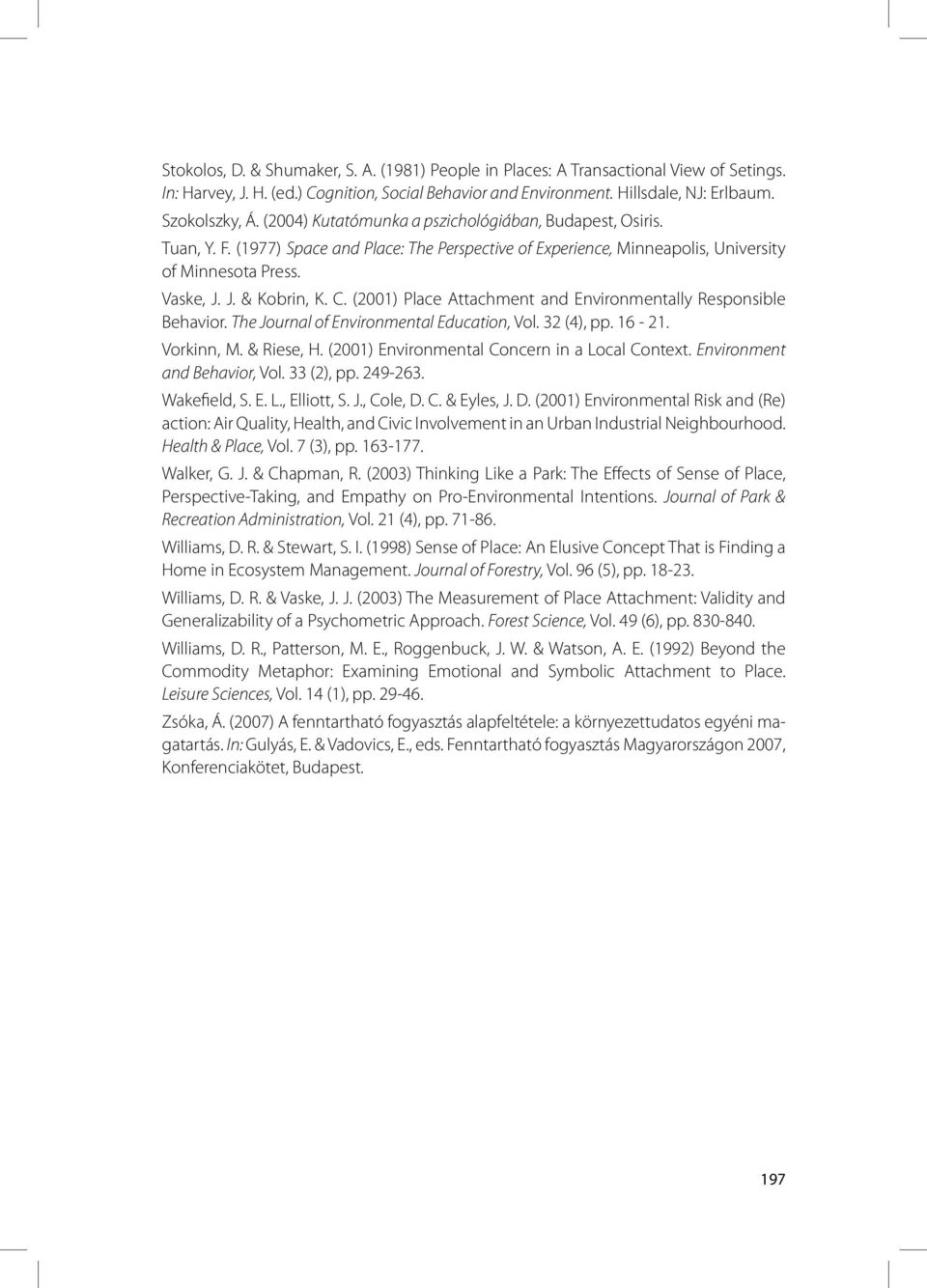 Stokolos, D. & Shumaker, S. A. (1981) People in Places: A Transactional View of Setings. In: Harvey, J. H. (ed.) Cognition, Social Behavior and Environment. Hillsdale, NJ: Erlbaum.

Szokolszky, Á. (2004) Kutatómunka a pszichológiában, Budapest, Osiris.

Tuan, Y. F. (1977) Space and Place: The Perspective of Experience, Minneapolis, University of Minnesota Press.

Vaske, J. J. & Kobrin, K. C. (2001) Place Attachment and Environmentally Responsible Behavior. The Journal of Environmental Education, Vol. 32 (4), pp. 16 - 21.

Vorkinn, M. & Riese, H. (2001) Environmental Concern in a Local Context. Environment and Behavior, Vol. 33 (2), pp. 249-263.

Wakefield, S. E. L., Elliott, S. J., Cole, D. C. & Eyles, J. D. (2001) Environmental Risk and (Re) action: Air Quality, Health, and Civic Involvement in an Urban Industrial Neighbourhood. Health & Place, Vol. 7 (3), pp. 163-177.

Walker, G. J. & Chapman, R. (2003) Thinking Like a Park: The Effects of Sense of Place, Perspective-Taking, and Empathy on Pro-Environmental Intentions. Journal of Park & Recreation Administration, Vol. 21 (4), pp. 71-86.

Williams, D. R. & Stewart, S. I. (1998) Sense of Place: An Elusive Concept That is Finding a Home in Ecosystem Management. Journal of Forestry, Vol. 96 (5), pp. 18-23.

Williams, D. R. & Vaske, J. J. (2003) The Measurement of Place Attachment: Validity and Generalizability of a Psychometric Approach. Forest Science, Vol. 49 (6), pp. 830-840.

Williams, D. R., Patterson, M. E., Roggenbuck, J. W. & Watson, A. E. (1992) Beyond the Commodity Metaphor: Examining Emotional and Symbolic Attachment to Place. Leisure Sciences, Vol. 14 (1), pp. 29-46.

Zsóka, Á. (2007) A fenntartható fogyasztás alapfeltétele: a környezettudatos egyéni magatartás. In: Gulyás, E. & Vadovics, E., eds. Fenntartható fogyasztás Magyarországon 2007, Konferenciakötet, Budapest.

197